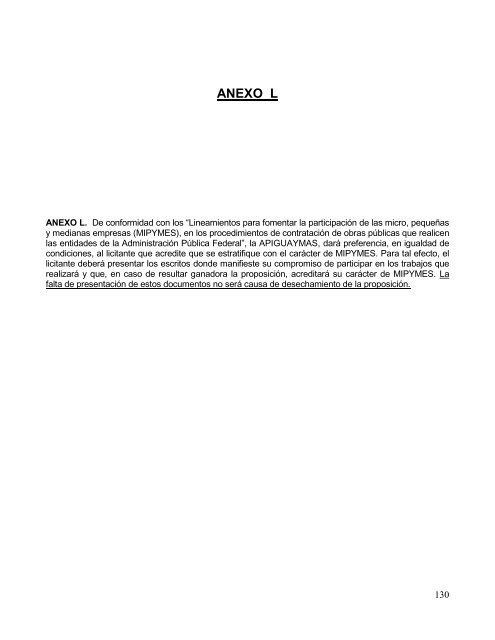 ANEXO L

ANEXO L. De conformidad con los "Lineamientos para fomentar la participación de las micro, pequeñas y medianas empresas (MIPYMES), en los procedimientos de contratación de obras públicas que realicen las entidades de la Administración Pública Federal", la APIGUAYMAS, dará preferencia, en igualdad de condiciones, al licitante que acredite que se estratifique con el carácter de MIPYMES. Para tal efecto, el licitante deberá presentar los escritos donde manifieste su compromiso de participar en los trabajos que realizará y que, en caso de resultar ganadora la proposición, acreditará su carácter de MIPYMES. La falta de presentación de estos documentos no será causa de desechamiento de la proposición.

130